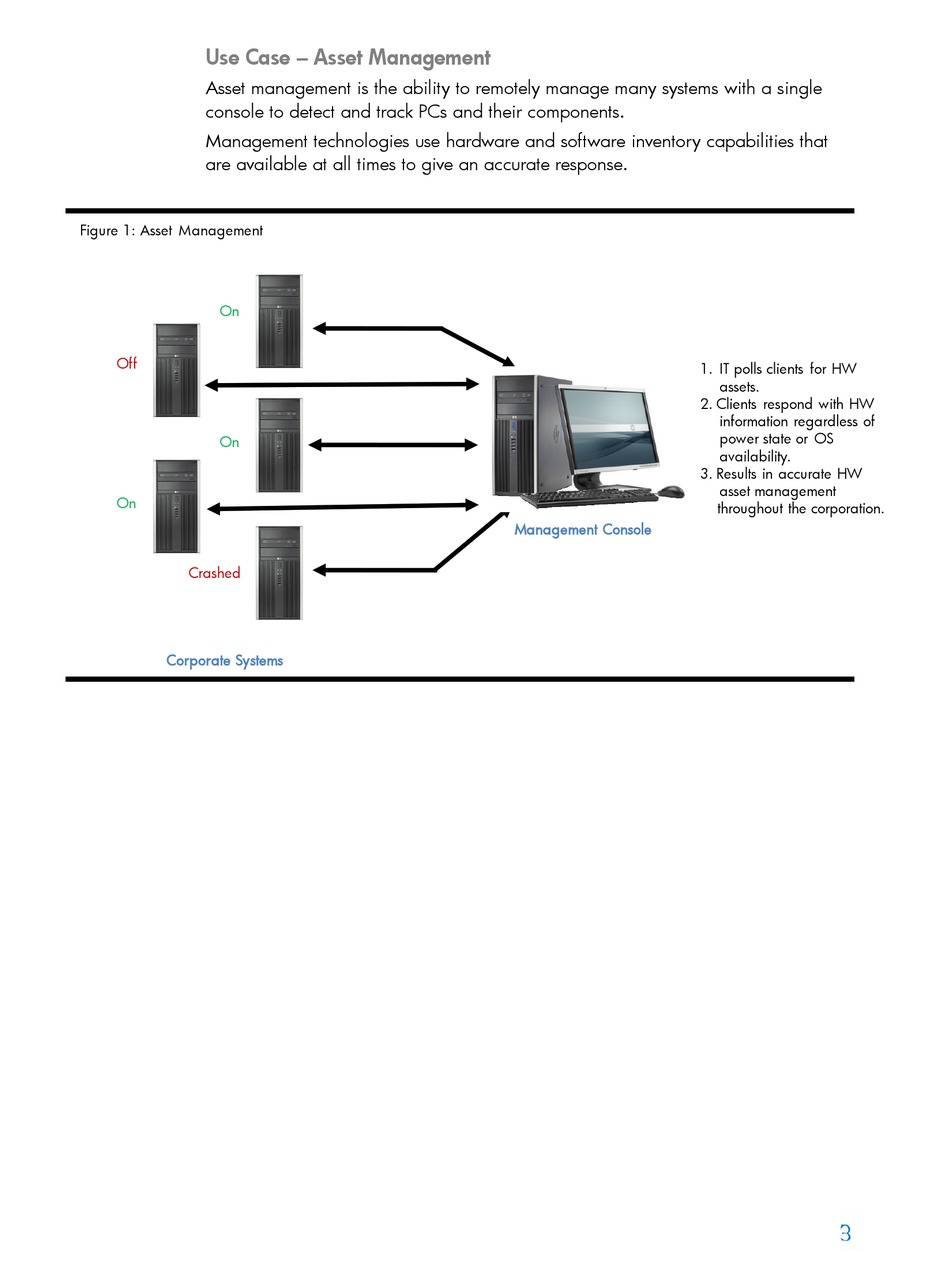 Use Case – Asset Management

Asset management is the ability to remotely manage many systems with a single console to detect and track PCs and their components.

Management technologies use hardware and software inventory capabilities that are available at all times to give an accurate response.

Figure 1: Asset Management

On

Off

On

On

Crashed

Corporate Systems

Management Console

1. IT polls clients for HW assets.
2. Clients respond with HW information regardless of power state or OS availability.
3. Results in accurate HW asset management throughout the corporation.

3